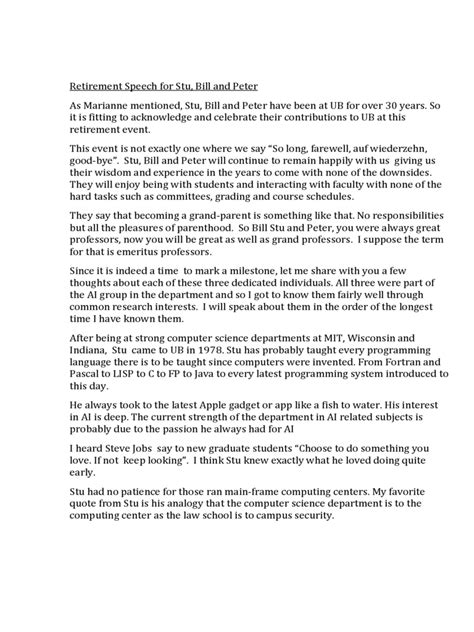 Retirement Speech for Stu, Bill and Peter

As Marianne mentioned, Stu, Bill and Peter have been at UB for over 30 years. So it is fitting to acknowledge and celebrate their contributions to UB at this retirement event.

This event is not exactly one where we say "So long, farewell, auf wiederzehn, good-bye". Stu, Bill and Peter will continue to remain happily with us giving us their wisdom and experience in the years to come with none of the downsides. They will enjoy being with students and interacting with faculty with none of the hard tasks such as committees, grading and course schedules.

They say that becoming a grand-parent is something like that. No responsibilities but all the pleasures of parenthood. So Bill Stu and Peter, you were always great professors, now you will be great as well as grand professors. I suppose the term for that is emeritus professors.

Since it is indeed a time to mark a milestone, let me share with you a few thoughts about each of these three dedicated individuals. All three were part of the AI group in the department and so I got to know them fairly well through common research interests. I will speak about them in the order of the longest time I have known them.

After being at strong computer science departments at MIT, Wisconsin and Indiana, Stu came to UB in 1978. Stu has probably taught every programming language there is to be taught since computers were invented. From Fortran and Pascal to LISP to C to FP to Java to every latest programming system introduced to this day.

He always took to the latest Apple gadget or app like a fish to water. His interest in AI is deep. The current strength of the department in AI related subjects is probably due to the passion he always had for AI

I heard Steve Jobs say to new graduate students "Choose to do something you love. If not keep looking". I think Stu knew exactly what he loved doing quite early.

Stu had no patience for those ran main-frame computing centers. My favorite quote from Stu is his analogy that the computer science department is to the computing center as the law school is to campus security.